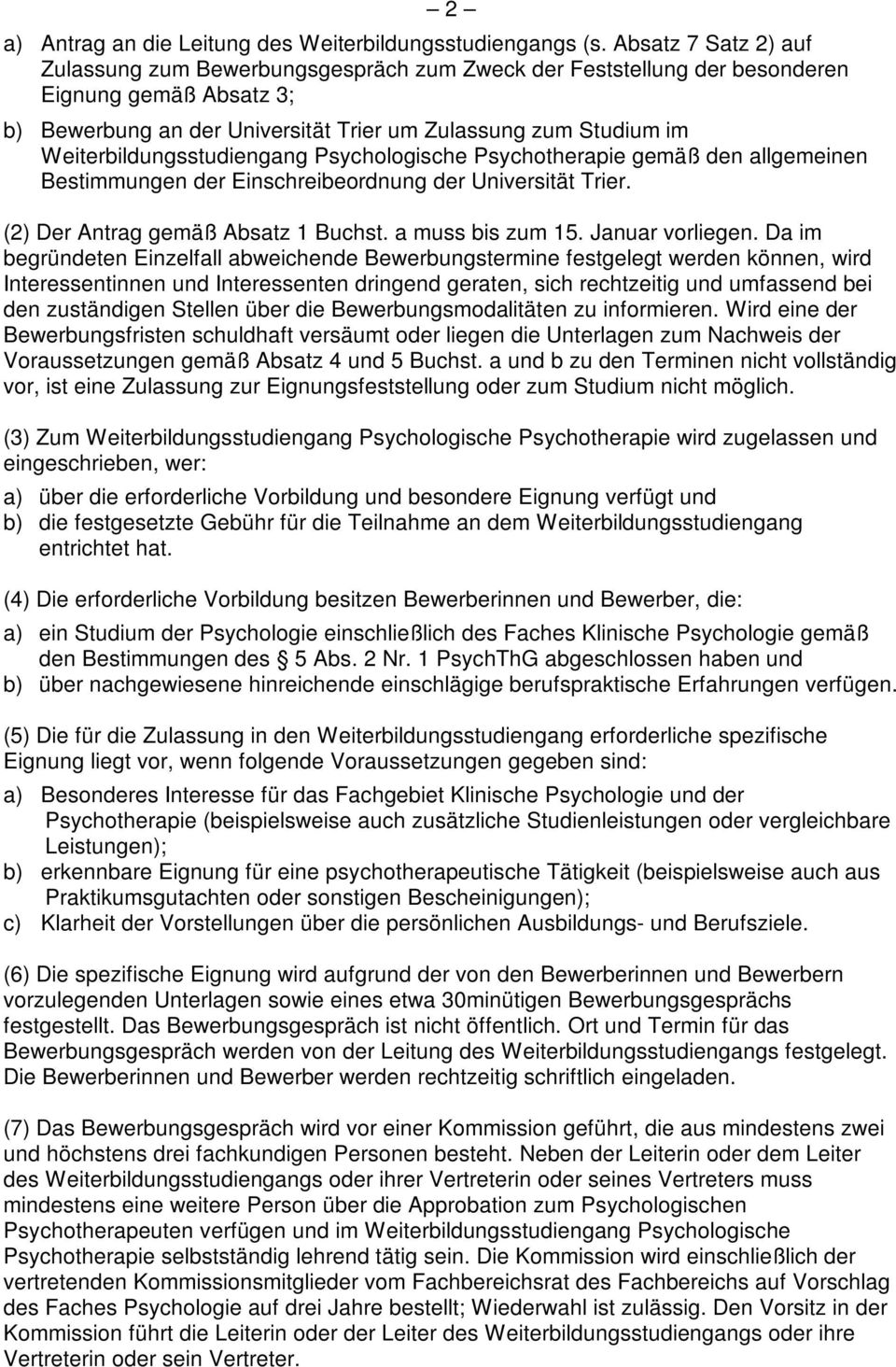 – 2 –

a) Antrag an die Leitung des Weiterbildungsstudiengangs (s. Absatz 7 Satz 2) auf Zulassung zum Bewerbungsgespräch zum Zweck der Feststellung der besonderen Eignung gemäß Absatz 3;

b) Bewerbung an der Universität Trier um Zulassung zum Studium im Weiterbildungsstudiengang Psychologische Psychotherapie gemäß den allgemeinen Bestimmungen der Einschreibeordnung der Universität Trier.

(2) Der Antrag gemäß Absatz 1 Buchst. a muss bis zum 15. Januar vorliegen. Da im begründeten Einzelfall abweichende Bewerbungstermine festgelegt werden können, wird Interessentinnen und Interessenten dringend geraten, sich rechtzeitig und umfassend bei den zuständigen Stellen über die Bewerbungsmodalitäten zu informieren. Wird eine der Bewerbungsfristen schuldhaft versäumt oder liegen die Unterlagen zum Nachweis der Voraussetzungen gemäß Absatz 4 und 5 Buchst. a und b zu den Terminen nicht vollständig vor, ist eine Zulassung zur Eignungsfeststellung oder zum Studium nicht möglich.

(3) Zum Weiterbildungsstudiengang Psychologische Psychotherapie wird zugelassen und eingeschrieben, wer:

a) über die erforderliche Vorbildung und besondere Eignung verfügt und

b) die festgesetzte Gebühr für die Teilnahme an dem Weiterbildungsstudiengang entrichtet hat.

(4) Die erforderliche Vorbildung besitzen Bewerberinnen und Bewerber, die:

a) ein Studium der Psychologie einschließlich des Faches Klinische Psychologie gemäß den Bestimmungen des 5 Abs. 2 Nr. 1 PsychThG abgeschlossen haben und

b) über nachgewiesene hinreichende einschlägige berufspraktische Erfahrungen verfügen.

(5) Die für die Zulassung in den Weiterbildungsstudiengang erforderliche spezifische Eignung liegt vor, wenn folgende Voraussetzungen gegeben sind:

a) Besonderes Interesse für das Fachgebiet Klinische Psychologie und der Psychotherapie (beispielsweise auch zusätzliche Studienleistungen oder vergleichbare Leistungen);

b) erkennbare Eignung für eine psychotherapeutische Tätigkeit (beispielsweise auch aus Praktikumsgutachten oder sonstigen Bescheinigungen);

c) Klarheit der Vorstellungen über die persönlichen Ausbildungs- und Berufsziele.

(6) Die spezifische Eignung wird aufgrund der von den Bewerberinnen und Bewerbern vorzulegenden Unterlagen sowie eines etwa 30minütigen Bewerbungsgesprächs festgestellt. Das Bewerbungsgespräch ist nicht öffentlich. Ort und Termin für das Bewerbungsgespräch werden von der Leitung des Weiterbildungsstudiengangs festgelegt. Die Bewerberinnen und Bewerber werden rechtzeitig schriftlich eingeladen.

(7) Das Bewerbungsgespräch wird vor einer Kommission geführt, die aus mindestens zwei und höchstens drei fachkundigen Personen besteht. Neben der Leiterin oder dem Leiter des Weiterbildungsstudiengangs oder ihrer Vertreterin oder seines Vertreters muss mindestens eine weitere Person über die Approbation zum Psychologischen Psychotherapeuten verfügen und im Weiterbildungsstudiengang Psychologische Psychotherapie selbstständig lehrend tätig sein. Die Kommission wird einschließlich der vertretenden Kommissionsmitglieder vom Fachbereichsrat des Fachbereichs auf Vorschlag des Faches Psychologie auf drei Jahre bestellt; Wiederwahl ist zulässig. Den Vorsitz in der Kommission führt die Leiterin oder der Leiter des Weiterbildungsstudiengangs oder ihre Vertreterin oder sein Vertreter.